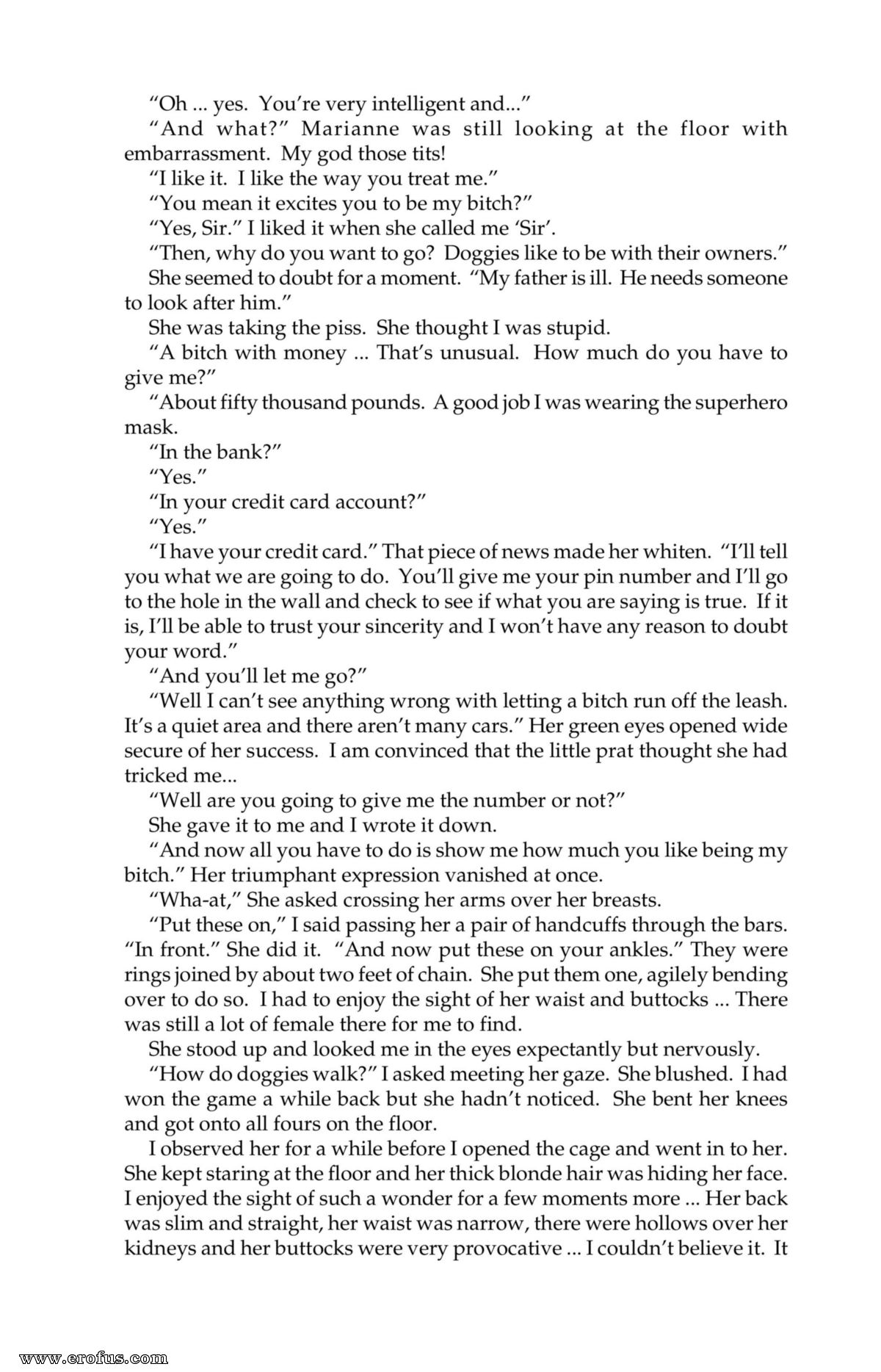 "Oh ... yes. You're very intelligent and..."

"And what?" Marianne was still looking at the floor with embarrassment. My god those tits!

"I like it. I like the way you treat me."

"You mean it excites you to be my bitch?"

"Yes, Sir." I liked it when she called me 'Sir'.

"Then, why do you want to go? Doggies like to be with their owners."

She seemed to doubt for a moment. "My father is ill. He needs someone to look after him."

She was taking the piss. She thought I was stupid.

"A bitch with money ... That's unusual. How much do you have to give me?"

"About fifty thousand pounds. A good job I was wearing the superhero mask.

"In the bank?"

"Yes."

"In your credit card account?"

"Yes."

"I have your credit card." That piece of news made her whiten. "I'll tell you what we are going to do. You'll give me your pin number and I'll go to the hole in the wall and check to see if what you are saying is true. If it is, I'll be able to trust your sincerity and I won't have any reason to doubt your word."

"And you'll let me go?"

"Well I can't see anything wrong with letting a bitch run off the leash. It's a quiet area and there aren't many cars." Her green eyes opened wide secure of her success. I am convinced that the little prat thought she had tricked me...

"Well are you going to give me the number or not?"

She gave it to me and I wrote it down.

"And now all you have to do is show me how much you like being my bitch." Her triumphant expression vanished at once.

"Wha-at," She asked crossing her arms over her breasts.

"Put these on," I said passing her a pair of handcuffs through the bars. "In front." She did it. "And now put these on your ankles." They were rings joined by about two feet of chain. She put them one, agilely bending over to do so. I had to enjoy the sight of her waist and buttocks ... There was still a lot of female there for me to find.

She stood up and looked me in the eyes expectantly but nervously.

"How do doggies walk?" I asked meeting her gaze. She blushed. I had won the game a while back but she hadn't noticed. She bent her knees and got onto all fours on the floor.

I observed her for a while before I opened the cage and went in to her. She kept staring at the floor and her thick blonde hair was hiding her face. I enjoyed the sight of such a wonder for a few moments more ... Her back was slim and straight, her waist was narrow, there were hollows over her kidneys and her buttocks were very provocative ... I couldn't believe it. It

www.erofus.com